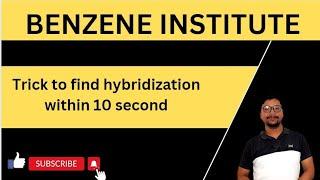 BENZENE INSTITUTE

Trick to find hybridization within 10 second

SUBSCRIBE